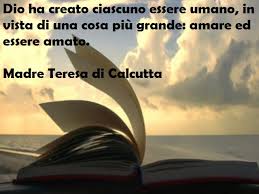 Dio ha creato ciascuno essere umano, in vista di una cosa più grande: amare ed essere amato.

Madre Teresa di Calcutta